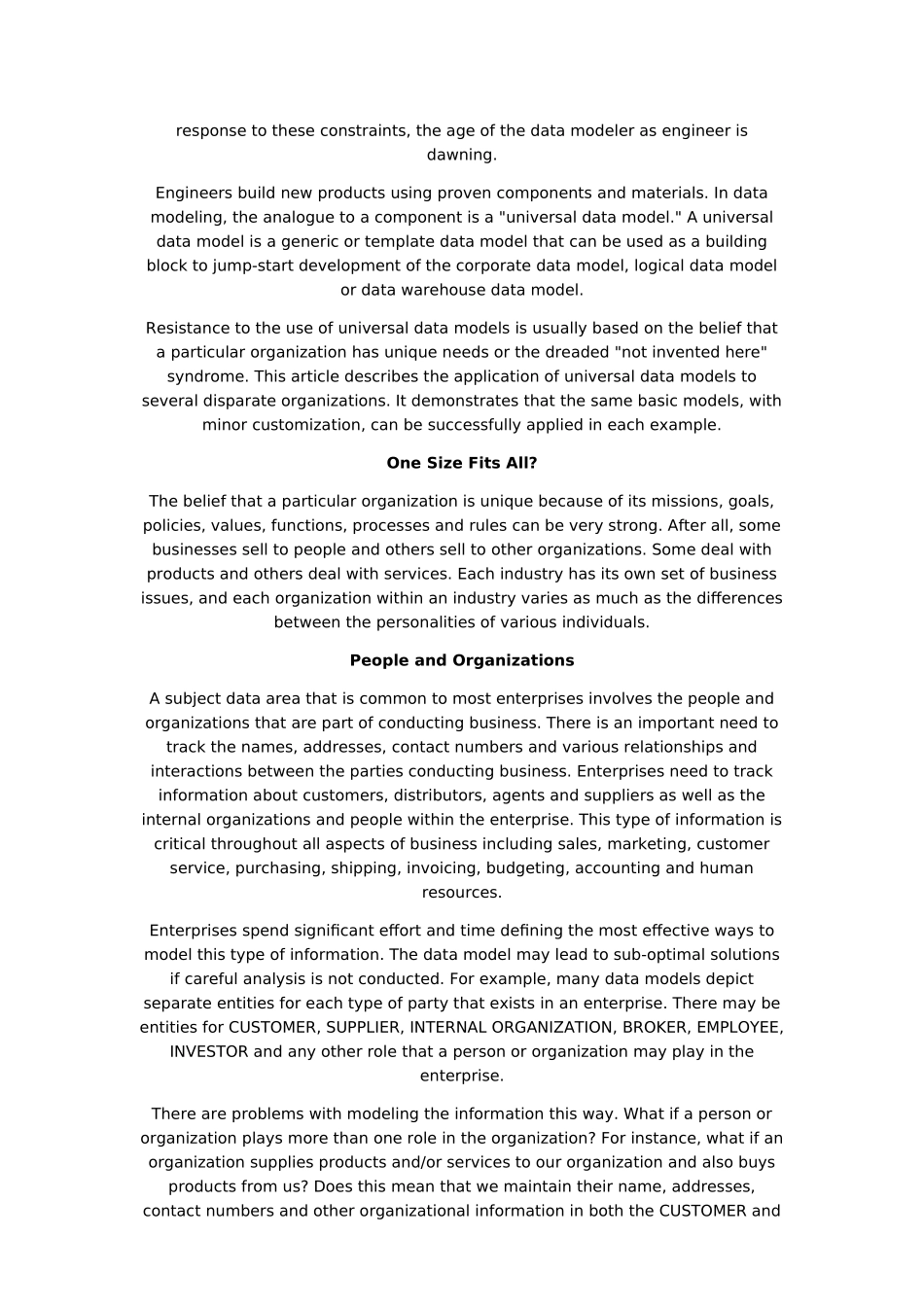 response to these constraints, the age of the data modeler as engineer is dawning.

Engineers build new products using proven components and materials. In data modeling, the analogue to a component is a "universal data model." A universal data model is a generic or template data model that can be used as a building block to jump-start development of the corporate data model, logical data model or data warehouse data model.

Resistance to the use of universal data models is usually based on the belief that a particular organization has unique needs or the dreaded "not invented here" syndrome. This article describes the application of universal data models to several disparate organizations. It demonstrates that the same basic models, with minor customization, can be successfully applied in each example.

One Size Fits All?

The belief that a particular organization is unique because of its missions, goals, policies, values, functions, processes and rules can be very strong. After all, some businesses sell to people and others sell to other organizations. Some deal with products and others deal with services. Each industry has its own set of business issues, and each organization within an industry varies as much as the differences between the personalities of various individuals.

People and Organizations

A subject data area that is common to most enterprises involves the people and organizations that are part of conducting business. There is an important need to track the names, addresses, contact numbers and various relationships and interactions between the parties conducting business. Enterprises need to track information about customers, distributors, agents and suppliers as well as the internal organizations and people within the enterprise. This type of information is critical throughout all aspects of business including sales, marketing, customer service, purchasing, shipping, invoicing, budgeting, accounting and human resources.

Enterprises spend significant effort and time defining the most effective ways to model this type of information. The data model may lead to sub-optimal solutions if careful analysis is not conducted. For example, many data models depict separate entities for each type of party that exists in an enterprise. There may be entities for CUSTOMER, SUPPLIER, INTERNAL ORGANIZATION, BROKER, EMPLOYEE, INVESTOR and any other role that a person or organization may play in the enterprise.

There are problems with modeling the information this way. What if a person or organization plays more than one role in the organization? For instance, what if an organization supplies products and/or services to our organization and also buys products from us? Does this mean that we maintain their name, addresses, contact numbers and other organizational information in both the CUSTOMER and